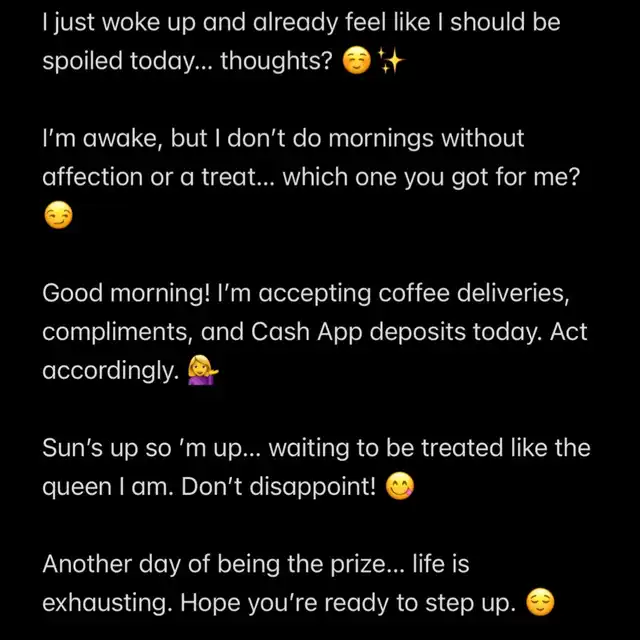 I just woke up and already feel like I should be spoiled today... thoughts? ☺️✨

I'm awake, but I don't do mornings without affection or a treat... which one you got for me? 😏

Good morning! I'm accepting coffee deliveries, compliments, and Cash App deposits today. Act accordingly. 💁‍♀️

Sun's up so 'm up... waiting to be treated like the queen I am. Don't disappoint! 😋

Another day of being the prize... life is exhausting. Hope you're ready to step up. 😌